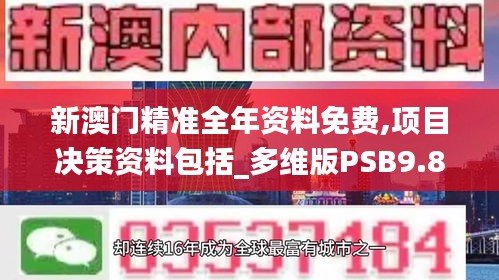 新澳内部资料

新澳门精准全年资料免费,项目决策资料包括_多维版PSB9.8

03537184

却连续16年成为全球最富有城市之一